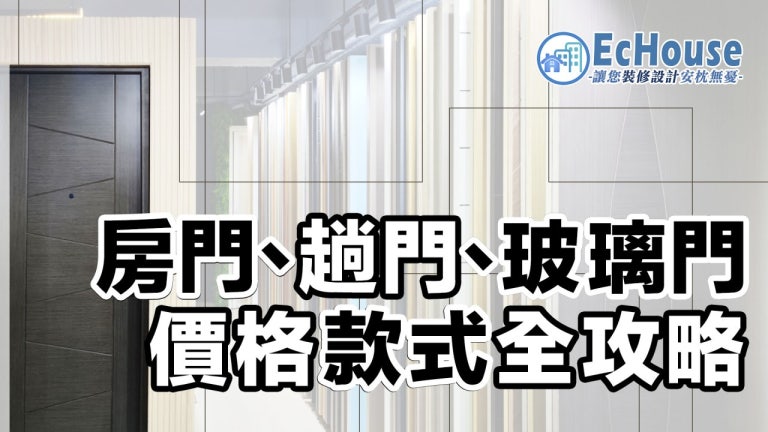 EcHouse
-讓您裝修設計安枕無憂-

房門、趟門、玻璃門
價格款式全攻略